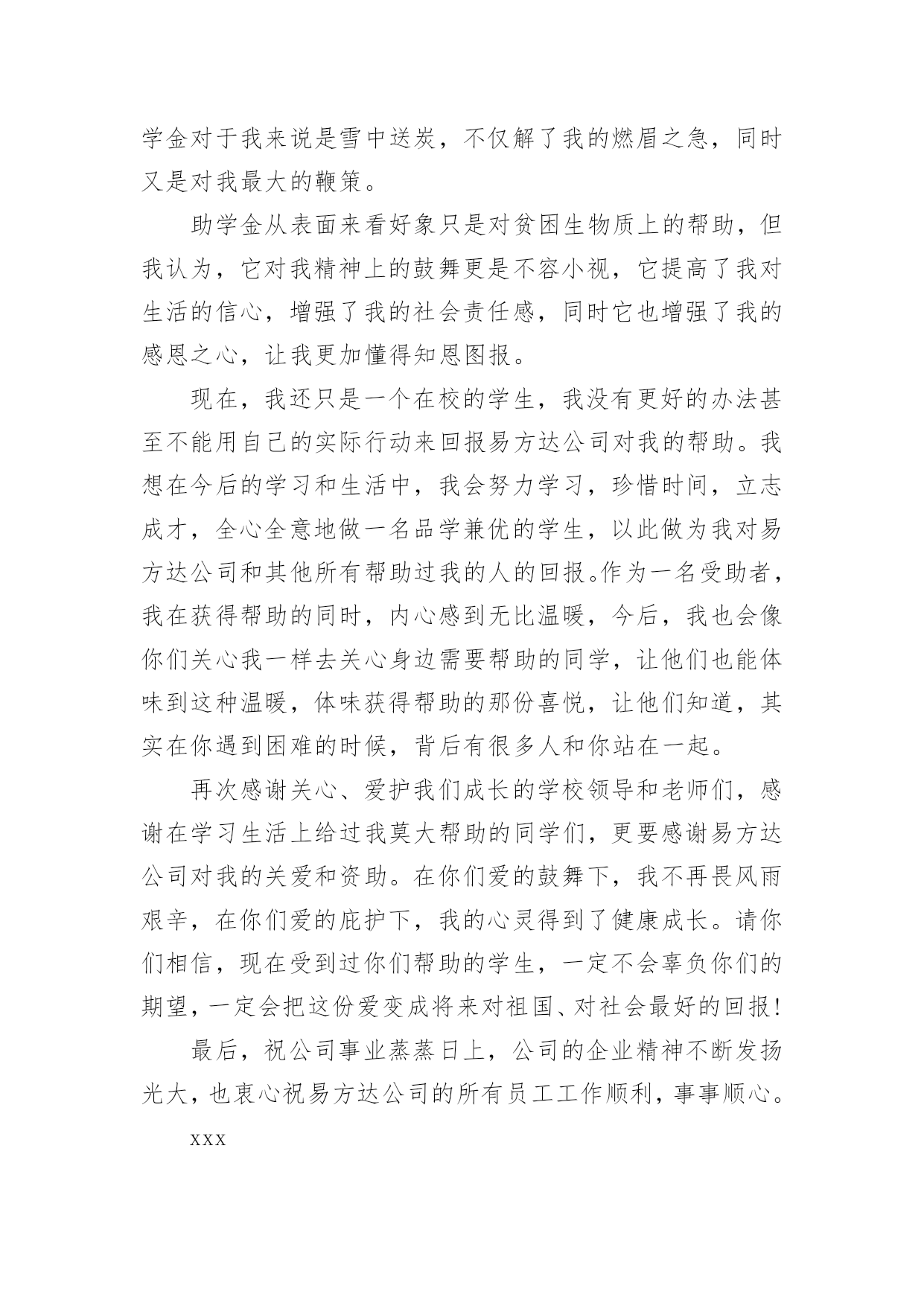 学金对于我来说是雪中送炭，不仅解了我的燃眉之急，同时又是对我最大的鞭策。

助学金从表面来看好象只是对贫困生物质上的帮助，但我认为，它对我精神上的鼓舞更是不容小视，它提高了我对生活的信心，增强了我的社会责任感，同时它也增强了我的感恩之心，让我更加懂得知恩图报。

现在，我还只是一个在校的学生，我没有更好的办法甚至不能用自己的实际行动来回报易方达公司对我的帮助。我想在今后的学习和生活中，我会努力学习，珍惜时间，立志成才，全心全意地做一名品学兼优的学生，以此做为我对易方达公司和其他所有帮助过我的人的回报。作为一名受助者，我在获得帮助的同时，内心感到无比温暖，今后，我也会像你们关心我一样去关心身边需要帮助的同学，让他们也能体味到这种温暖，体味获得帮助的那份喜悦，让他们知道，其实在你遇到困难的时候，背后有很多人和你站在一起。

再次感谢关心、爱护我们成长的学校领导和老师们，感谢在学习生活上给过我莫大帮助的同学们，更要感谢易方达公司对我的关爱和资助。在你们爱的鼓舞下，我不再畏风雨艰辛，在你们爱的庇护下，我的心灵得到了健康成长。请你们相信，现在受到过你们帮助的学生，一定不会辜负你们的期望，一定会把这份爱变成将来对祖国、对社会最好的回报！

最后，祝公司事业蒸蒸日上，公司的企业精神不断发扬光大，也衷心祝易方达公司的所有员工工作顺利，事事顺心。

xxx